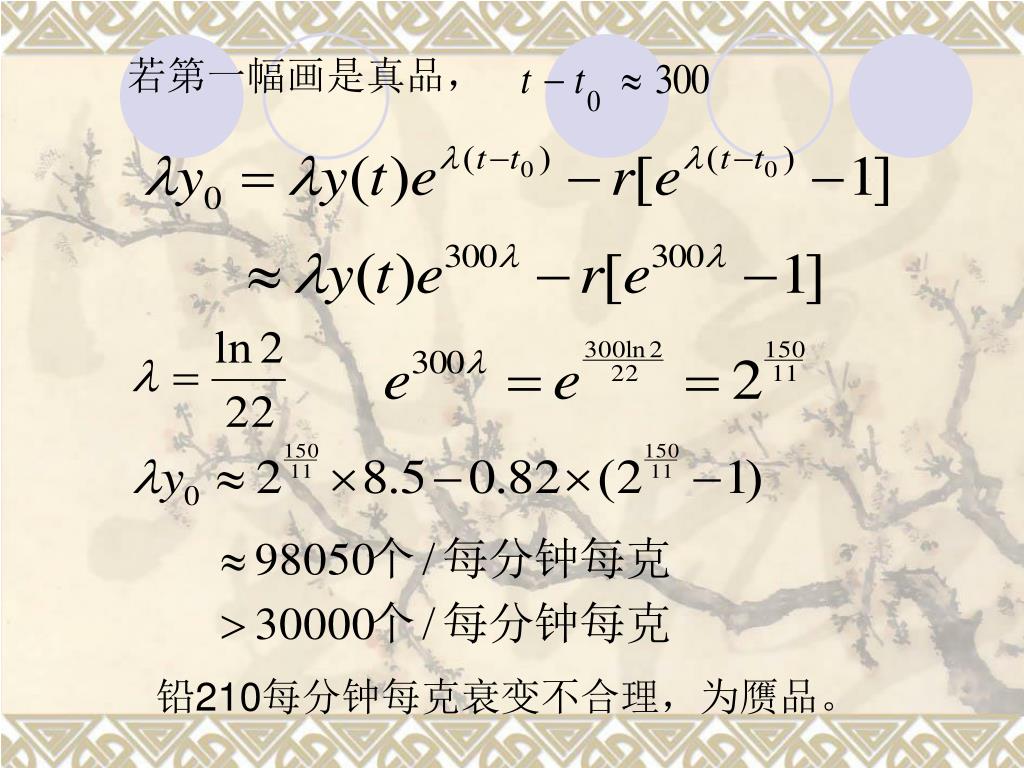 若第一幅画是真品， $t-t_0 \approx 300$

$\lambda y_0 = \lambda y(t)e^{\lambda(t-t_0)} - r[e^{\lambda(t-t_0)} - 1]$

$\approx \lambda y(t)e^{300\lambda} - r[e^{300\lambda} - 1]$

$\lambda = \frac{\ln 2}{22}$ $e^{300\lambda} = e^{\frac{300\ln 2}{22}} = 2^{\frac{150}{11}}$

$\lambda y_0 \approx 2^{\frac{150}{11}} \times 8.5 - 0.82 \times (2^{\frac{150}{11}} - 1)$

$\approx 98050$个/每分钟每克

$> 30000$个/每分钟每克

铅210每分钟每克衰变不合理，为赝品。